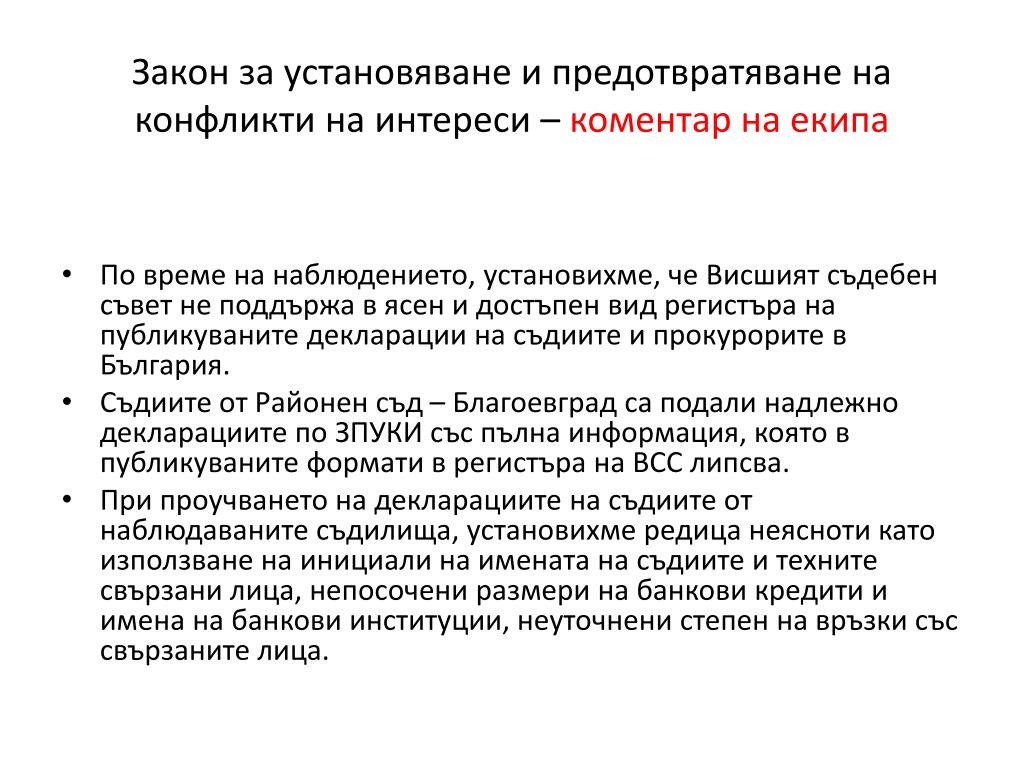 Закон за установяване и предотвратяване на конфликти на интереси – коментар на екипа

• По време на наблюдението, установихме, че Висшият съдебен съвет не поддържа в ясен и достъпен вид регистъра на публикуваните декларации на съдиите и прокурорите в България.
• Съдиите от Районен съд – Благоевград са подали надлежно декларациите по ЗПУКИ със пълна информация, която в публикуваните формати в регистъра на ВСС липсва.
• При проучването на декларациите на съдиите от наблюдаваните съдилища, установихме редица неясноти като използване на инициали на имената на съдиите и техните свързани лица, непосочени размери на банкови кредити и имена на банкови институции, неуточнени степен на връзки със свързаните лица.